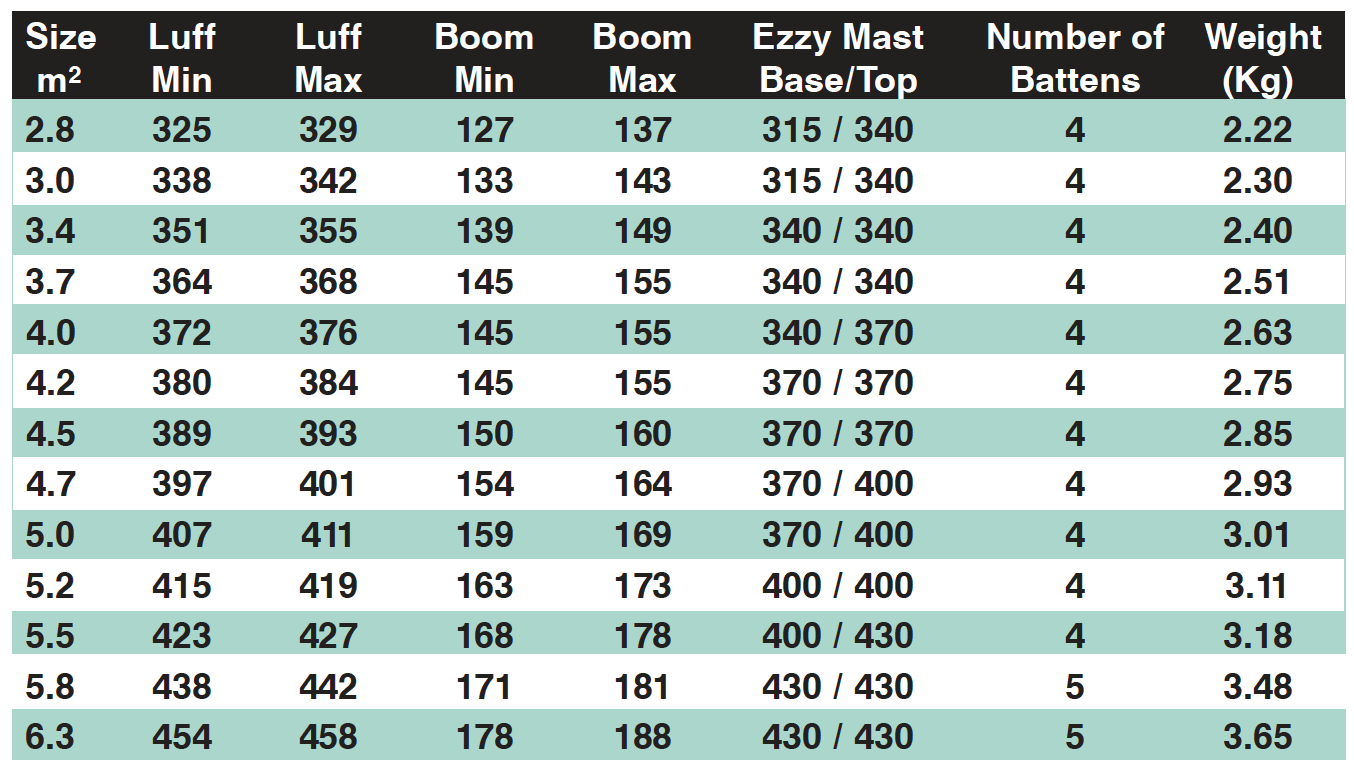 | Size $m^2$ | Luff Min | Luff Max | Boom Min | Boom Max | Ezzy Mast Base/Top | Number of Battens | Weight (Kg) |
|---|---|---|---|---|---|---|---|
| 2.8 | 325 | 329 | 127 | 137 | 315 / 340 | 4 | 2.22 |
| 3.0 | 338 | 342 | 133 | 143 | 315 / 340 | 4 | 2.30 |
| 3.4 | 351 | 355 | 139 | 149 | 340 / 340 | 4 | 2.40 |
| 3.7 | 364 | 368 | 145 | 155 | 340 / 340 | 4 | 2.51 |
| 4.0 | 372 | 376 | 145 | 155 | 340 / 370 | 4 | 2.63 |
| 4.2 | 380 | 384 | 145 | 155 | 370 / 370 | 4 | 2.75 |
| 4.5 | 389 | 393 | 150 | 160 | 370 / 370 | 4 | 2.85 |
| 4.7 | 397 | 401 | 154 | 164 | 370 / 400 | 4 | 2.93 |
| 5.0 | 407 | 411 | 159 | 169 | 370 / 400 | 4 | 3.01 |
| 5.2 | 415 | 419 | 163 | 173 | 400 / 400 | 4 | 3.11 |
| 5.5 | 423 | 427 | 168 | 178 | 400 / 430 | 4 | 3.18 |
| 5.8 | 438 | 442 | 171 | 181 | 430 / 430 | 5 | 3.48 |
| 6.3 | 454 | 458 | 178 | 188 | 430 / 430 | 5 | 3.65 |